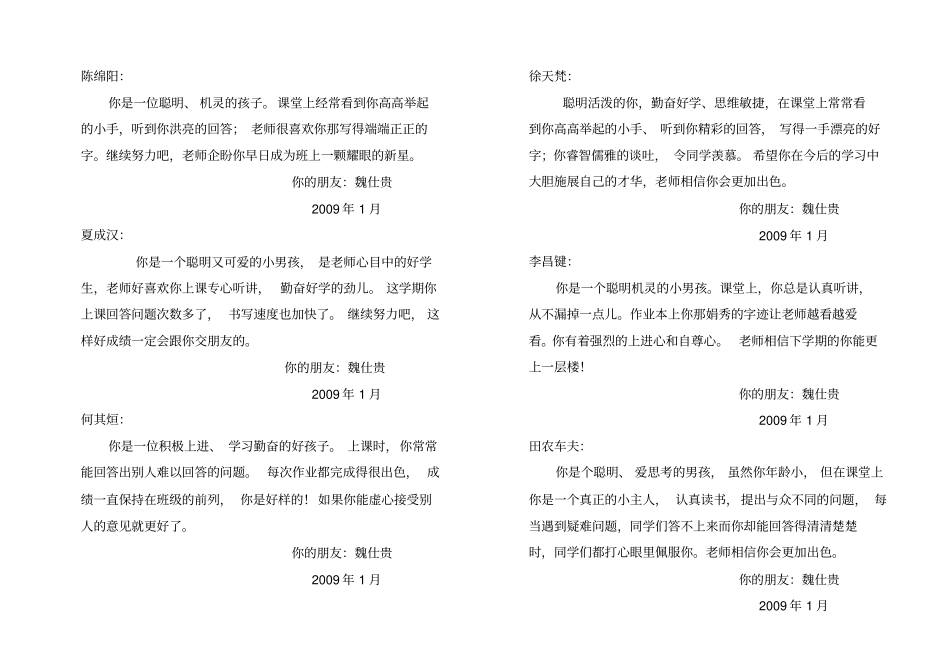 陈绵阳:

你是一位聪明、机灵的孩子。课堂上经常看到你高高举起的小手，听到你洪亮的回答；老师很喜欢你那写得端端正正的字。继续努力吧，老师企盼你早日成为班上一颗耀眼的新星。

你的朋友：魏仕贵

2009 年 1 月

夏成汉:

你是一个聪明又可爱的小男孩，是老师心目中的好学生，老师好喜欢你上课专心听讲，勤奋好学的劲儿。这学期你上课回答问题次数多了，书写速度也加快了。继续努力吧，这样好成绩一定会跟你交朋友的。

你的朋友：魏仕贵

2009 年 1 月

何其烜:

你是一位积极上进、学习勤奋的好孩子。上课时，你常常能回答出别人难以回答的问题。每次作业都完成得很出色，成绩一直保持在班级的前列，你是好样的！如果你能虚心接受别人的意见就更好了。

你的朋友：魏仕贵

2009 年 1 月

徐天梵:

聪明活泼的你，勤奋好学、思维敏捷，在课堂上常常看到你高高举起的小手、听到你精彩的回答，写得一手漂亮的好字；你睿智儒雅的谈吐，令同学羡慕。希望你在今后的学习中大胆施展自己的才华，老师相信你会更加出色。

你的朋友：魏仕贵

2009 年 1 月

李昌键:

你是一个聪明机灵的小男孩。课堂上，你总是认真听讲，从不漏掉一点儿。作业本上你那娟秀的字迹让老师越看越爱看。你有着强烈的上进心和自尊心。老师相信下学期的你能更上一层楼！

你的朋友：魏仕贵

2009 年 1 月

田农车夫:

你是个聪明、爱思考的男孩，虽然你年龄小，但在课堂上你是一个真正的小主人，认真读书，提出与众不同的问题，每当遇到疑难问题，同学们答不上来而你却能回答得清清楚楚时，同学们都打心眼里佩服你。老师相信你会更加出色。

你的朋友：魏仕贵

2009 年 1 月